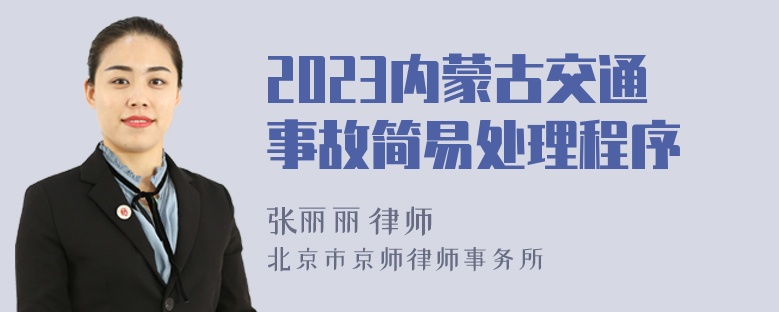 2023内蒙古交通事故简易处理程序

张丽丽 律师
北京市京师律师事务所